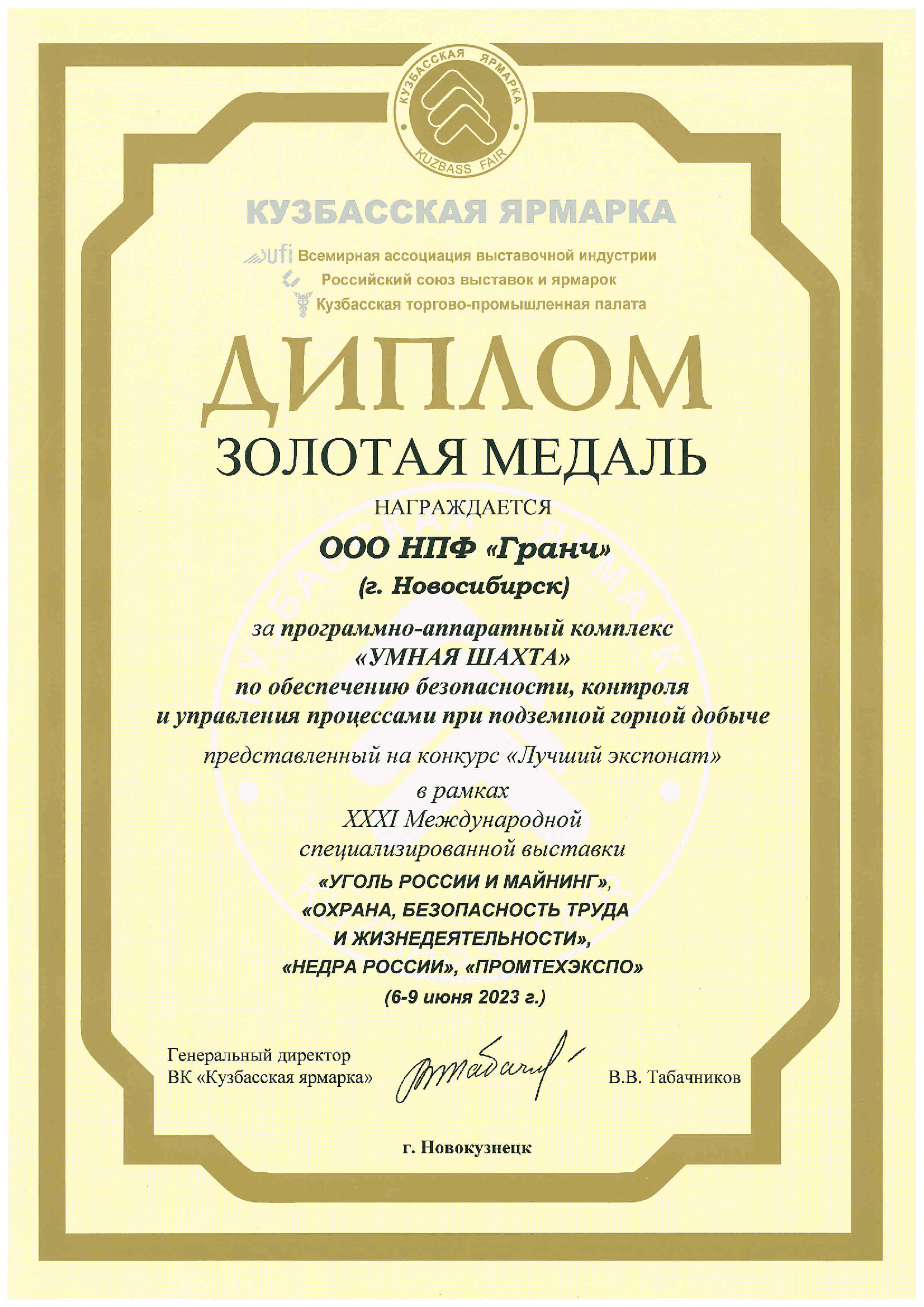 КУЗБАССКАЯ ЯРМАРКА
KUZBASS FAIR

КУЗБАССКАЯ ЯРМАРКА

ufi Всемирная ассоциация выставочной индустрии
Российский союз выставок и ярмарок
Кузбасская торгово-промышленная палата

ДИПЛОМ
ЗОЛОТАЯ МЕДАЛЬ

НАГРАЖДАЕТСЯ

ООО НПФ «Гранч»
(г. Новосибирск)

за программно-аппаратный комплекс «УМНАЯ ШАХТА» по обеспечению безопасности, контроля и управления процессами при подземной горной добыче

представленный на конкурс «Лучший экспонат» в рамках XXXI Международной специализированной выставки «УГОЛЬ РОССИИ И МАЙНИНГ», «ОХРАНА, БЕЗОПАСНОСТЬ ТРУДА И ЖИЗНЕДЕЯТЕЛЬНОСТИ», «НЕДРА РОССИИ», «ПРОМТЕХЭКСПО»
(6-9 июня 2023 г.)

Генеральный директор
ВК «Кузбасская ярмарка»

В.В. Табачников

г. Новокузнецк